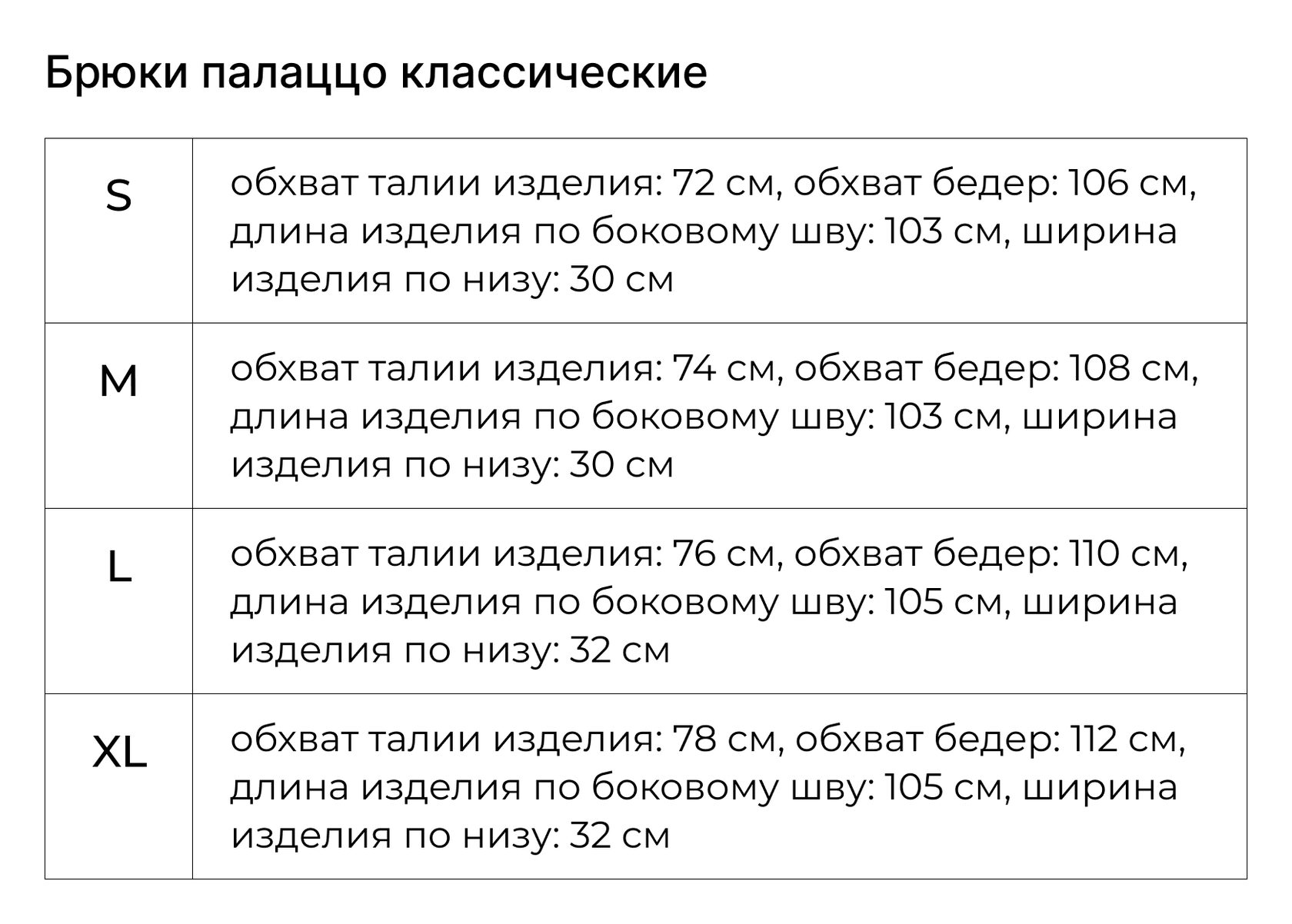 Брюки палаццо классические

| S | обхват талии изделия: 72 см, обхват бедер: 106 см, длина изделия по боковому шву: 103 см, ширина изделия по низу: 30 см |
|---|---|
| M | обхват талии изделия: 74 см, обхват бедер: 108 см, длина изделия по боковому шву: 103 см, ширина изделия по низу: 30 см |
| L | обхват талии изделия: 76 см, обхват бедер: 110 см, длина изделия по боковому шву: 105 см, ширина изделия по низу: 32 см |
| XL | обхват талии изделия: 78 см, обхват бедер: 112 см, длина изделия по боковому шву: 105 см, ширина изделия по низу: 32 см |